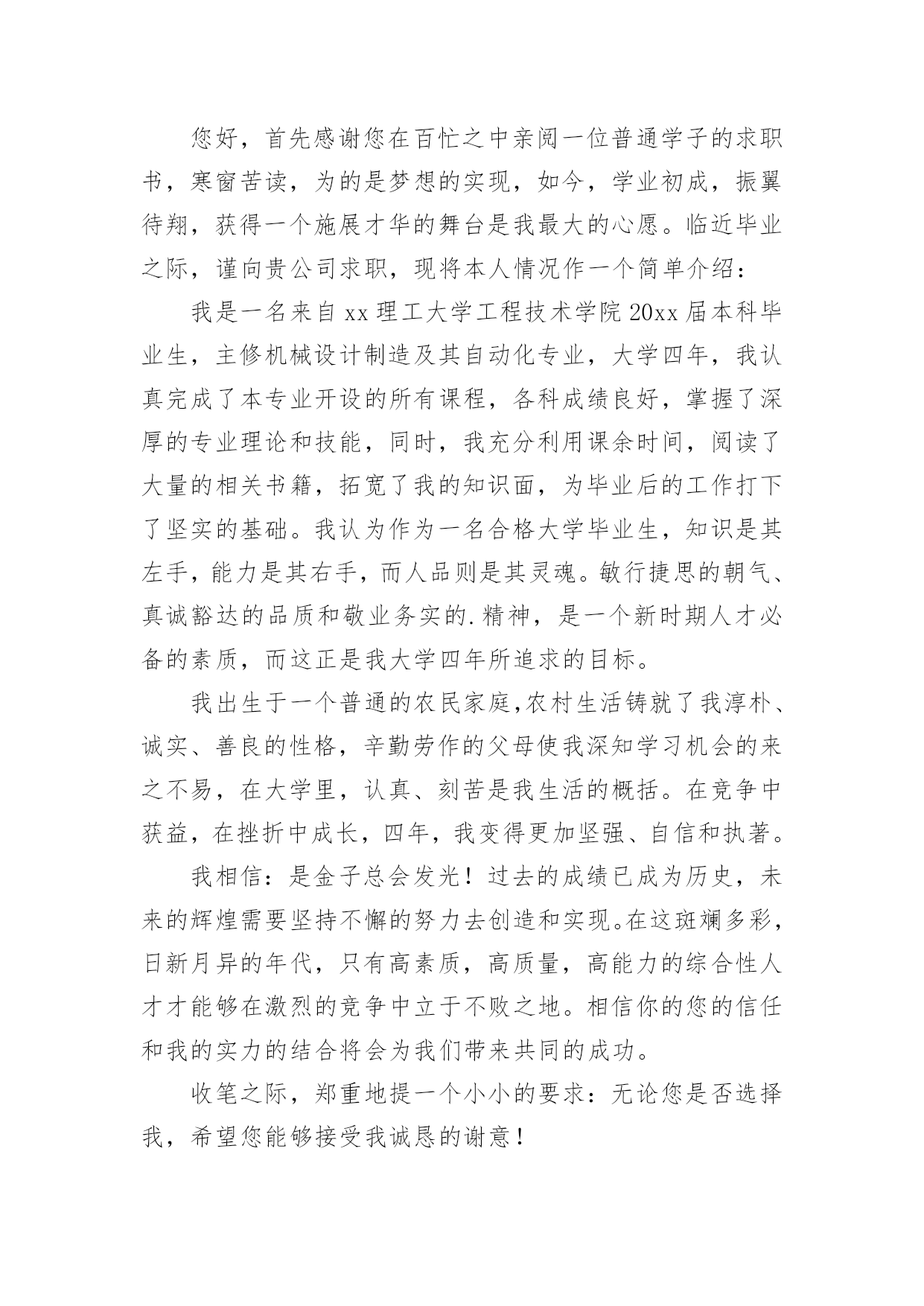 您好，首先感谢您在百忙之中亲阅一位普通学子的求职书，寒窗苦读，为的是梦想的实现，如今，学业初成，振翼待翔，获得一个施展才华的舞台是我最大的心愿。临近毕业之际，谨向贵公司求职，现将本人情况作一个简单介绍：

我是一名来自xx理工大学工程技术学院20xx届本科毕业生，主修机械设计制造及其自动化专业，大学四年，我认真完成了本专业开设的所有课程，各科成绩良好，掌握了深厚的专业理论和技能，同时，我充分利用课余时间，阅读了大量的相关书籍，拓宽了我的知识面，为毕业后的工作打下了坚实的基础。我认为作为一名合格大学毕业生，知识是其左手，能力是其右手，而人品则是其灵魂。敏行捷思的朝气、真诚豁达的品质和敬业务实的.精神，是一个新时期人才必备的素质，而这正是我大学四年所追求的目标。

我出生于一个普通的农民家庭,农村生活铸就了我淳朴、诚实、善良的性格，辛勤劳作的父母使我深知学习机会的来之不易，在大学里，认真、刻苦是我生活的概括。在竞争中获益，在挫折中成长，四年，我变得更加坚强、自信和执著。

我相信：是金子总会发光！过去的成绩已成为历史，未来的辉煌需要坚持不懈的努力去创造和实现。在这斑斓多彩，日新月异的年代，只有高素质，高质量，高能力的综合性人才才能够在激烈的竞争中立于不败之地。相信你的您的信任和我的实力的结合将会为我们带来共同的成功。

收笔之际，郑重地提一个小小的要求：无论您是否选择我，希望您能够接受我诚恳的谢意！